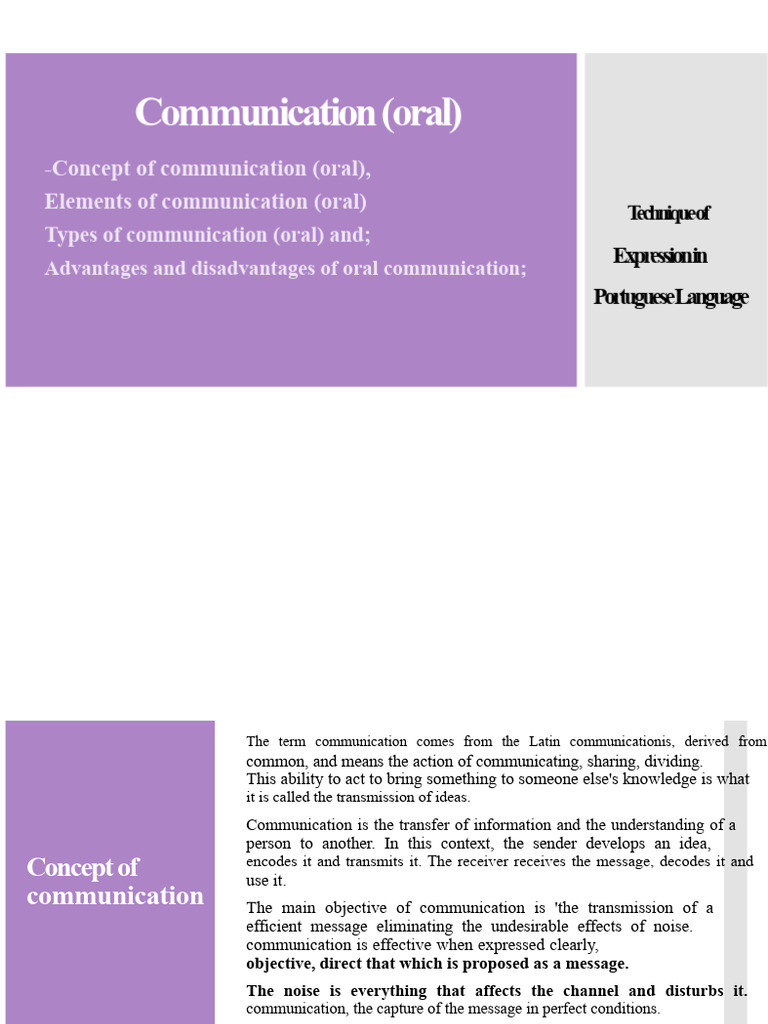 Communication (oral)

-Concept of communication (oral),
Elements of communication (oral)
Types of communication (oral) and;
Advantages and disadvantages of oral communication;

Technique of
Expression in
Portuguese Language

Concept of communication

The term communication comes from the Latin communicationis, derived from common, and means the action of communicating, sharing, dividing.
This ability to act to bring something to someone else's knowledge is what it is called the transmission of ideas.

Communication is the transfer of information and the understanding of a person to another. In this context, the sender develops an idea, encodes it and transmits it. The receiver receives the message, decodes it and use it.

The main objective of communication is 'the transmission of a efficient message eliminating the undesirable effects of noise. communication is effective when expressed clearly,
objective, direct that which is proposed as a message.

The noise is everything that affects the channel and disturbs it. communication, the capture of the message in perfect conditions.